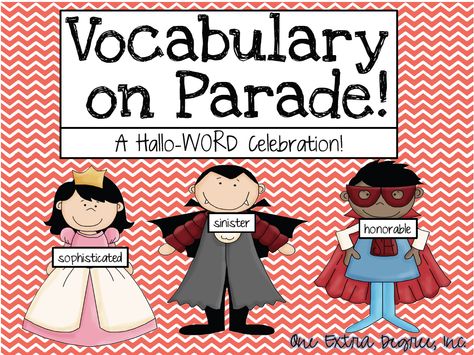 Vocabulary on Parade!

A Hallo-WORD Celebration!

sophisticated

sinister

honorable

One Extra Degree, Inc.